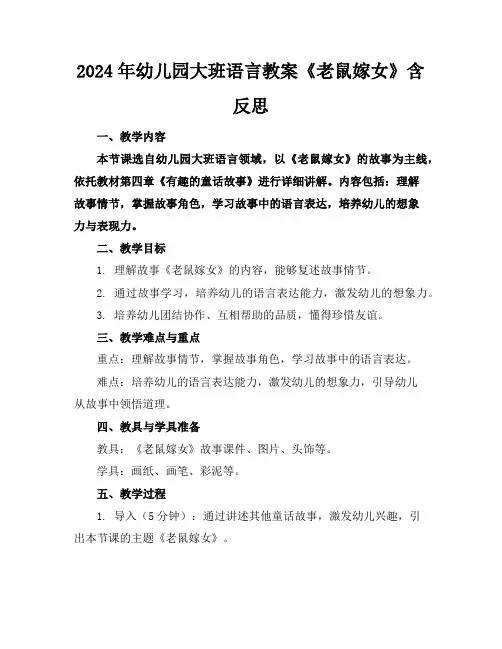 2024年幼儿园大班语言教案《老鼠嫁女》含反思

一、教学内容

本节课选自幼儿园大班语言领域，以《老鼠嫁女》的故事为主线，依托教材第四章《有趣的童话故事》进行详细讲解。内容包括：理解故事情节，掌握故事角色，学习故事中的语言表达，培养幼儿的想象力与表现力。

二、教学目标

1. 理解故事《老鼠嫁女》的内容，能够复述故事情节。

2. 通过故事学习，培养幼儿的语言表达能力，激发幼儿的想象力。

3. 培养幼儿团结协作、互相帮助的品质，懂得珍惜友谊。

三、教学难点与重点

重点：理解故事情节，掌握故事角色，学习故事中的语言表达。

难点：培养幼儿的语言表达能力，激发幼儿的想象力，引导幼儿从故事中领悟道理。

四、教具与学具准备

教具：《老鼠嫁女》故事课件、图片、头饰等。

学具：画纸、画笔、彩泥等。

五、教学过程

1. 导入（5分钟）：通过讲述其他童话故事，激发幼儿兴趣，引出本节课的主题《老鼠嫁女》。